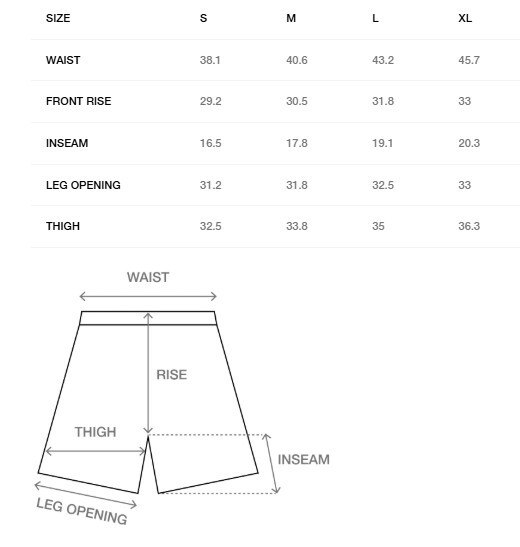 | SIZE | S | M | L | XL |
|---|---|---|---|---|
| WAIST | 38.1 | 40.6 | 43.2 | 45.7 |
| FRONT RISE | 29.2 | 30.5 | 31.8 | 33 |
| INSEAM | 16.5 | 17.8 | 19.1 | 20.3 |
| LEG OPENING | 31.2 | 31.8 | 32.5 | 33 |
| THIGH | 32.5 | 33.8 | 35 | 36.3 |

WAIST

RISE

THIGH

INSEAM

LEG OPENING